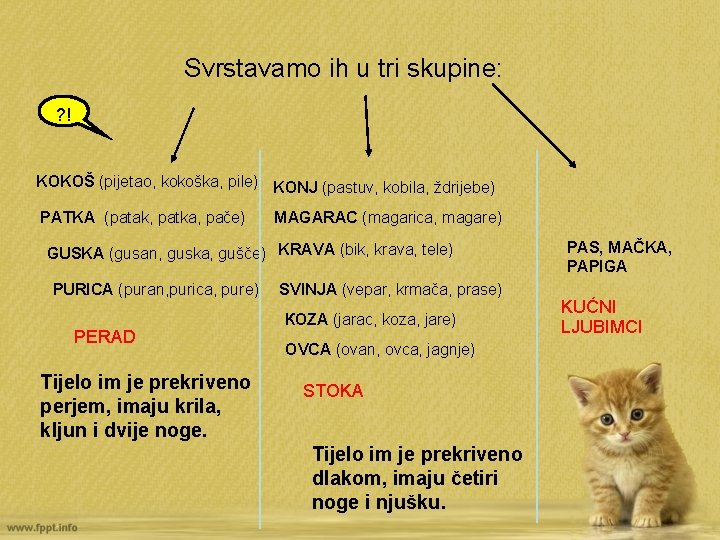 Svrstavamo ih u tri skupine:

?!

KOKOŠ (pijetao, kokoška, pile)

PATKA (patak, patka, pače)

GUSKA (gusan, guska, gušče)

PURICA (puran,purica, pure)

PERAD

Tijelo im je prekriveno perjem, imaju krila, kljun i dvije noge.

KONJ (pastuv, kobila, ždrijebe)

MAGARAC (magarica, magare)

KRAVA (bik, krava, tele)

SVINJA (vepar, krmača, prase)

KOZA (jarac, koza, jare)

OVCA (ovan, ovca, jagnje)

STOKA

Tijelo im je prekriveno dlakom, imaju četiri noge i njušku.

PAS, MAČKA, PAPIGA

KUĆNI LJUBIMCI

www.fppt.info